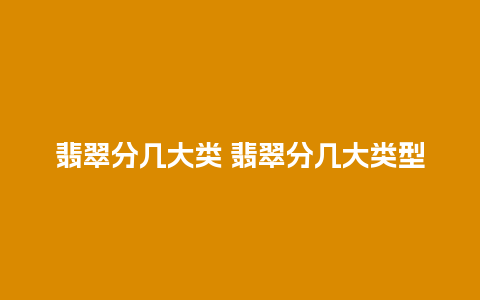 翡翠分几大类 翡翠分几大类型